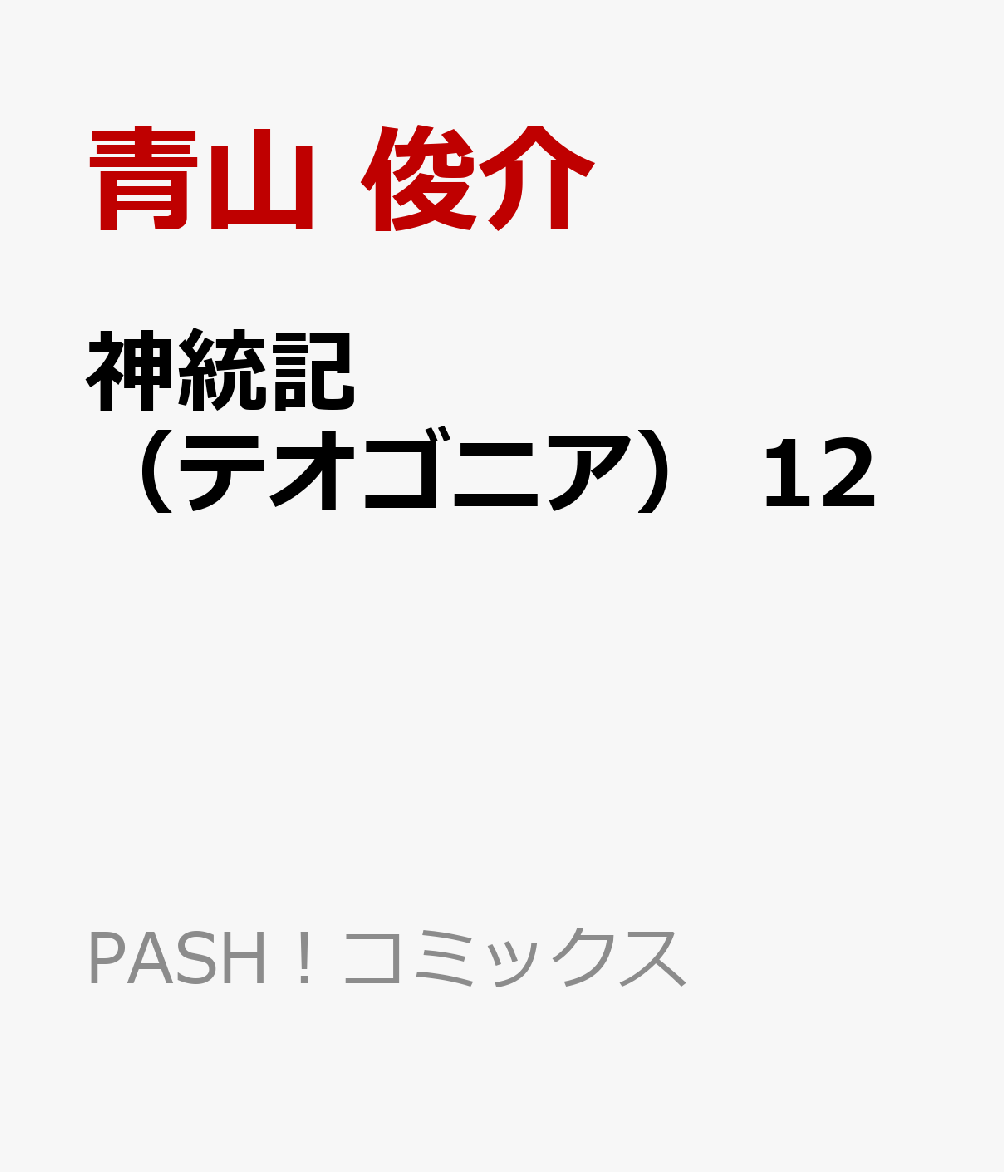 青山 俊介

神統記（テオゴニア） 12

PASH！コミックス